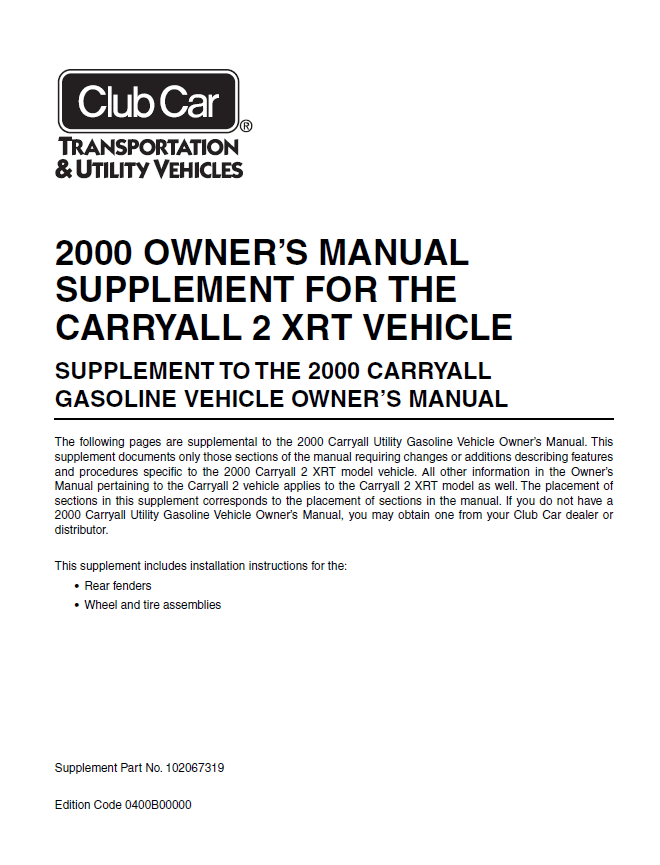 Club Car®
TRANSPORTATION & UTILITY VEHICLES

2000 OWNER'S MANUAL SUPPLEMENT FOR THE CARRYALL 2 XRT VEHICLE

SUPPLEMENT TO THE 2000 CARRYALL GASOLINE VEHICLE OWNER'S MANUAL

The following pages are supplemental to the 2000 Carryall Utility Gasoline Vehicle Owner's Manual. This supplement documents only those sections of the manual requiring changes or additions describing features and procedures specific to the 2000 Carryall 2 XRT model vehicle. All other information in the Owner's Manual pertaining to the Carryall 2 vehicle applies to the Carryall 2 XRT model as well. The placement of sections in this supplement corresponds to the placement of sections in the manual. If you do not have a 2000 Carryall Utility Gasoline Vehicle Owner's Manual, you may obtain one from your Club Car dealer or distributor.

This supplement includes installation instructions for the:

• Rear fenders
• Wheel and tire assemblies

Supplement Part No. 102067319

Edition Code 0400B00000